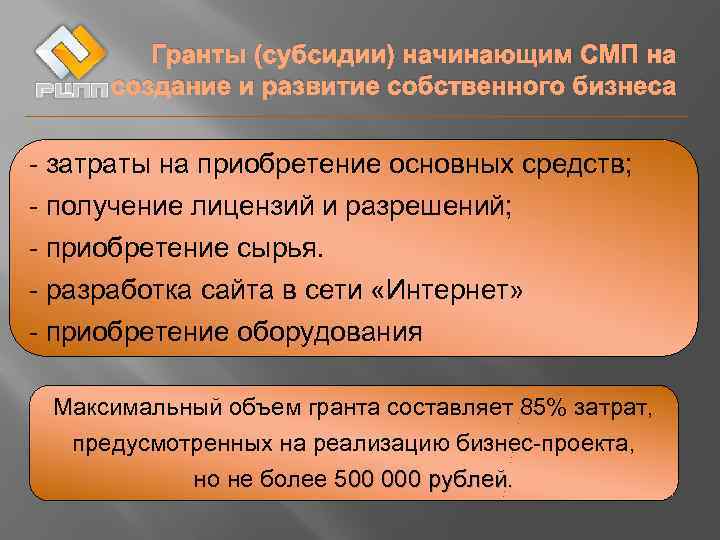 РЦПП

Гранты (субсидии) начинающим СМП на создание и развитие собственного бизнеса

- затраты на приобретение основных средств;
- получение лицензий и разрешений;
- приобретение сырья.
- разработка сайта в сети «Интернет»
- приобретение оборудования

Максимальный объем гранта составляет 85% затрат, предусмотренных на реализацию бизнес-проекта, но не более 500 000 рублей.